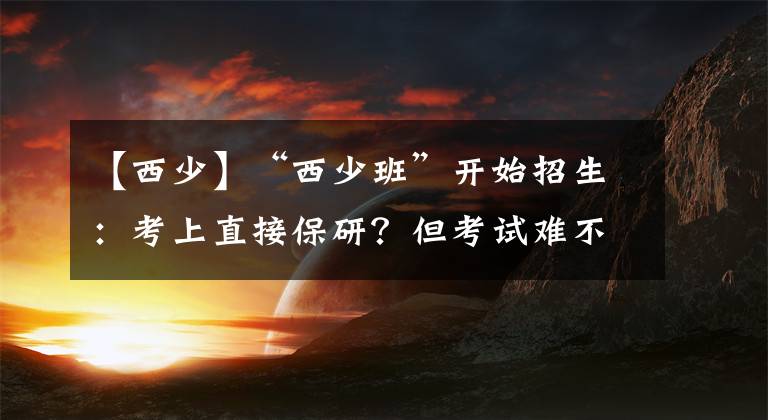 【西少】“西少班”开始招生：考上直接保研？但考试难不